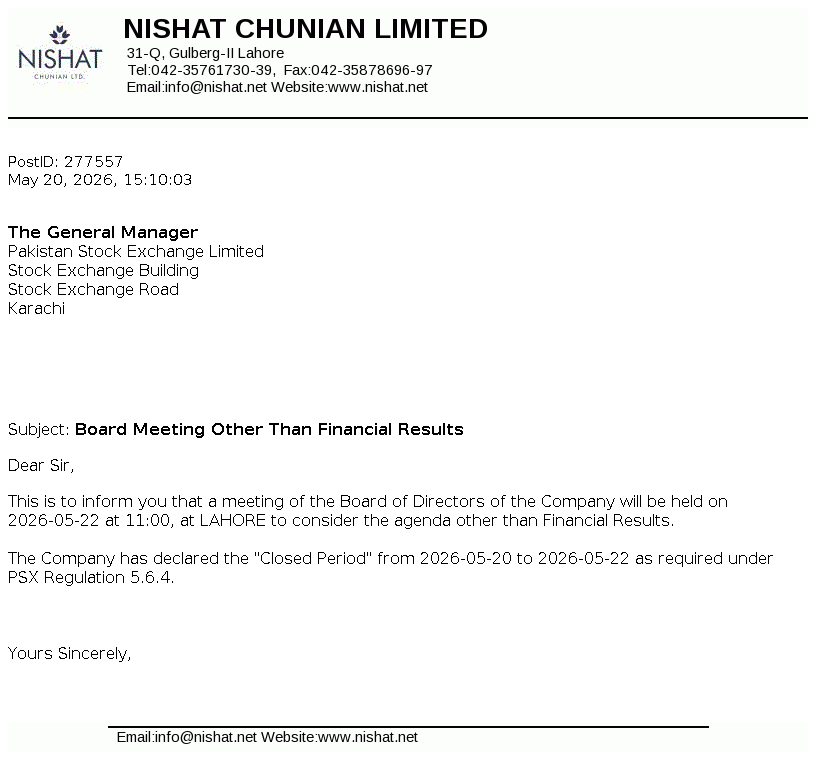 NISHAT
CHUNIAN LTD.

NISHAT CHUNIAN LIMITED
31-Q, Gulberg-II Lahore
Tel:042-35761730-39, Fax:042-35878696-97
Email:info@nishat.net Website:www.nishat.net

PostID: 277557
May 20, 2026, 15:10:03

The General Manager
Pakistan Stock Exchange Limited
Stock Exchange Building
Stock Exchange Road
Karachi

Subject: Board Meeting Other Than Financial Results

Dear Sir,

This is to inform you that a meeting of the Board of Directors of the Company will be held on 2026-05-22 at 11:00, at LAHORE to consider the agenda other than Financial Results.

The Company has declared the "Closed Period" from 2026-05-20 to 2026-05-22 as required under PSX Regulation 5.6.4.

Yours Sincerely,

Email:info@nishat.net Website:www.nishat.net